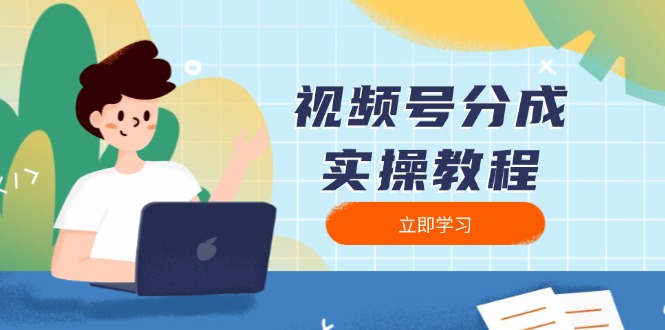 视频号分成
实操教程

立即学习